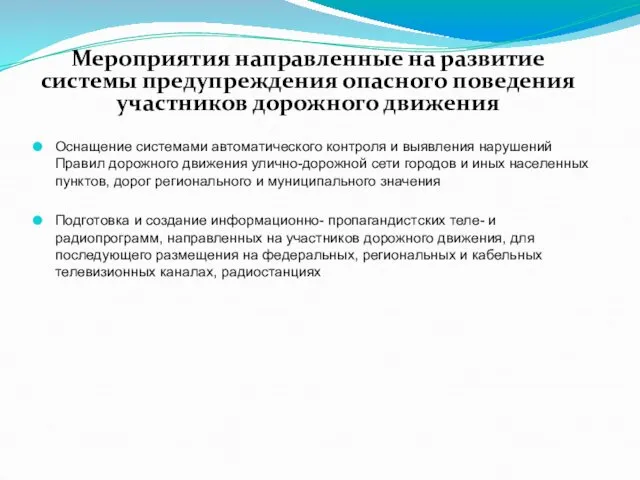 Мероприятия направленные на развитие системы предупреждения опасного поведения участников дорожного движения

Оснащение системами автоматического контроля и выявления нарушений Правил дорожного движения улично-дорожной сети городов и иных населенных пунктов, дорог регионального и муниципального значения

Подготовка и создание информационно- пропагандистских теле- и радиопрограмм, направленных на участников дорожного движения, для последующего размещения на федеральных, региональных и кабельных телевизионных каналах, радиостанциях